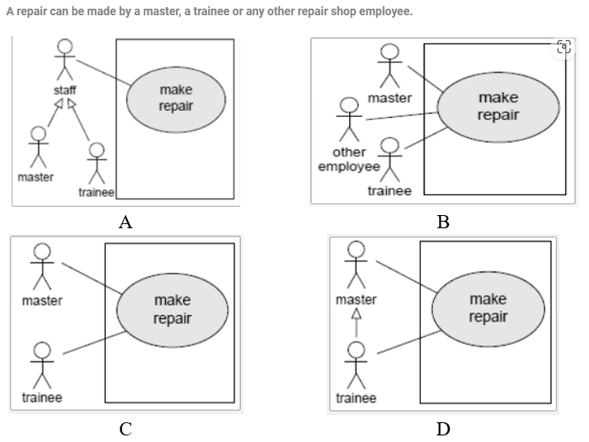 A repair can be made by a master, a trainee or any other repair shop employee.

staff
make repair
master
trainee

A

master
make repair
other employee
trainee

B

master
make repair
trainee

C

master
make repair
trainee

D